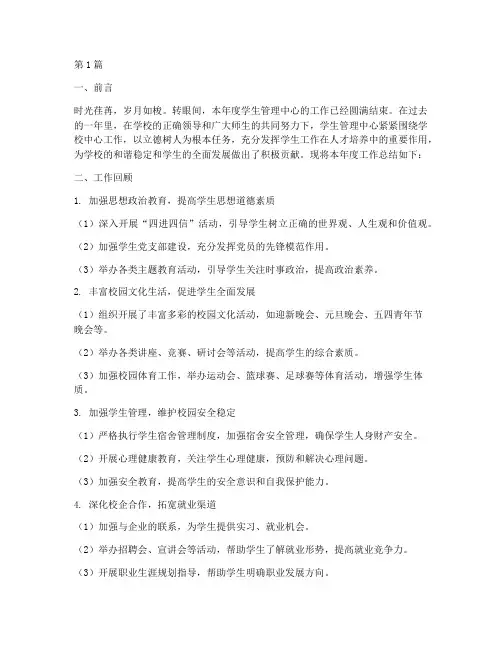 第1篇

一、前言

时光荏苒，岁月如梭。转眼间，本年度学生管理中心的工作已经圆满结束。在过去的一年里，在学校的正确领导和广大师生的共同努力下，学生管理中心紧紧围绕学校中心工作，以立德树人为根本任务，充分发挥学生工作在人才培养中的重要作用，为学校的和谐稳定和学生的全面发展做出了积极贡献。现将本年度工作总结如下：

二、工作回顾

1. 加强思想政治教育，提高学生思想道德素质

（1）深入开展“四进四信”活动，引导学生树立正确的世界观、人生观和价值观。

（2）加强学生党支部建设，充分发挥党员的先锋模范作用。

（3）举办各类主题教育活动，引导学生关注时事政治，提高政治素养。

2. 丰富校园文化生活，促进学生全面发展

（1）组织开展了丰富多彩的校园文化活动，如迎新晚会、元旦晚会、五四青年节晚会等。

（2）举办各类讲座、竞赛、研讨会等活动，提高学生的综合素质。

（3）加强校园体育工作，举办运动会、篮球赛、足球赛等体育活动，增强学生体质。

3. 加强学生管理，维护校园安全稳定

（1）严格执行学生宿舍管理制度，加强宿舍安全管理，确保学生人身财产安全。

（2）开展心理健康教育，关注学生心理健康，预防和解决心理问题。

（3）加强安全教育，提高学生的安全意识和自我保护能力。

4. 深化校企合作，拓宽就业渠道

（1）加强与企业的联系，为学生提供实习、就业机会。

（2）举办招聘会、宣讲会等活动，帮助学生了解就业形势，提高就业竞争力。

（3）开展职业生涯规划指导，帮助学生明确职业发展方向。